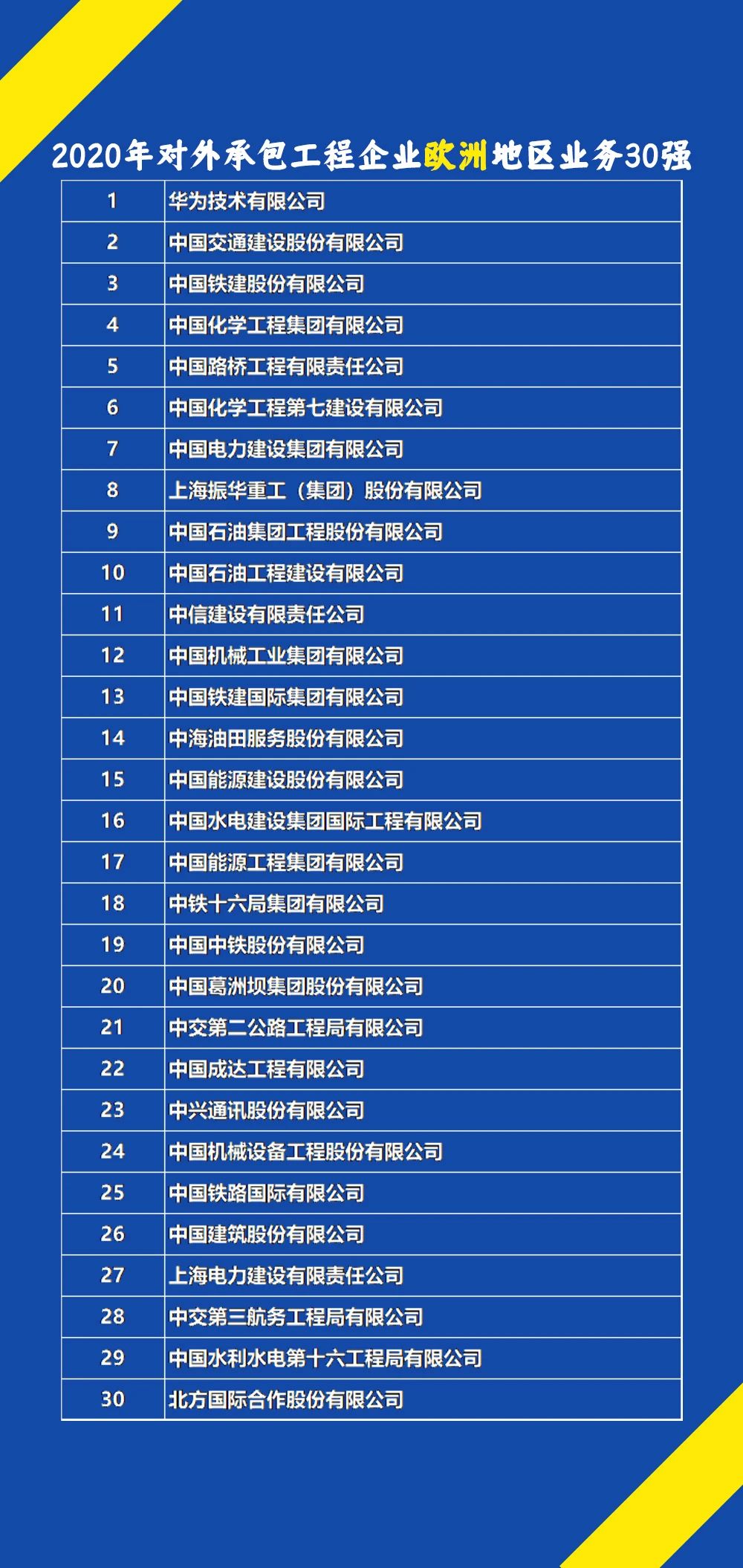 2020年对外承包工程企业欧洲地区业务30强

| 1 | 华为技术有限公司 |
|---|---|
| 2 | 中国交通建设股份有限公司 |
| 3 | 中国铁建股份有限公司 |
| 4 | 中国化学工程集团有限公司 |
| 5 | 中国路桥工程有限责任公司 |
| 6 | 中国化学工程第七建设有限公司 |
| 7 | 中国电力建设集团有限公司 |
| 8 | 上海振华重工（集团）股份有限公司 |
| 9 | 中国石油集团工程股份有限公司 |
| 10 | 中国石油工程建设有限公司 |
| 11 | 中信建设有限责任公司 |
| 12 | 中国机械工业集团有限公司 |
| 13 | 中国铁建国际集团有限公司 |
| 14 | 中海油田服务股份有限公司 |
| 15 | 中国能源建设股份有限公司 |
| 16 | 中国水电建设集团国际工程有限公司 |
| 17 | 中国能源工程集团有限公司 |
| 18 | 中铁十六局集团有限公司 |
| 19 | 中国中铁股份有限公司 |
| 20 | 中国葛洲坝集团股份有限公司 |
| 21 | 中交第二公路工程局有限公司 |
| 22 | 中国成达工程有限公司 |
| 23 | 中兴通讯股份有限公司 |
| 24 | 中国机械设备工程股份有限公司 |
| 25 | 中国铁路国际有限公司 |
| 26 | 中国建筑股份有限公司 |
| 27 | 上海电力建设有限责任公司 |
| 28 | 中交第三航务工程局有限公司 |
| 29 | 中国水利水电第十六工程局有限公司 |
| 30 | 北方国际合作股份有限公司 |